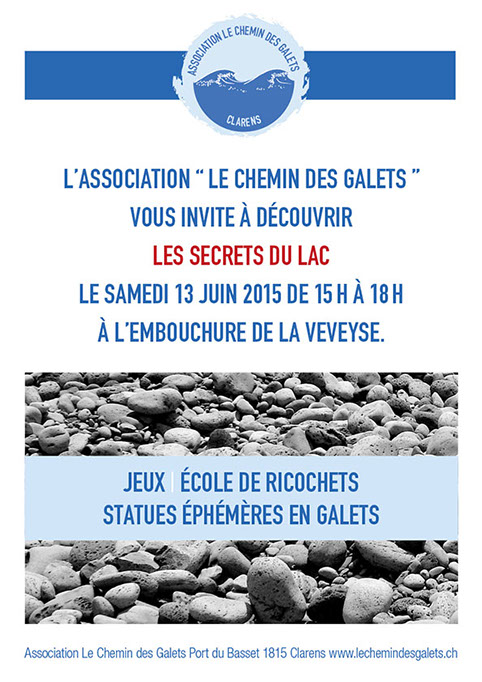 ASSOCIATION LE CHEMIN DES GALETS
CLARENS

L'ASSOCIATION " LE CHEMIN DES GALETS "
VOUS INVITE À DÉCOUVRIR
LES SECRETS DU LAC
LE SAMEDI 13 JUIN 2015 DE 15 H À 18 H
À L'EMBOUCHURE DE LA VEVEYSE.

JEUX | ÉCOLE DE RICOCHETS
STATUES ÉPHÉMÈRES EN GALETS

Association Le Chemin des Galets Port du Basset 1815 Clarens www.lechemindesgalets.ch